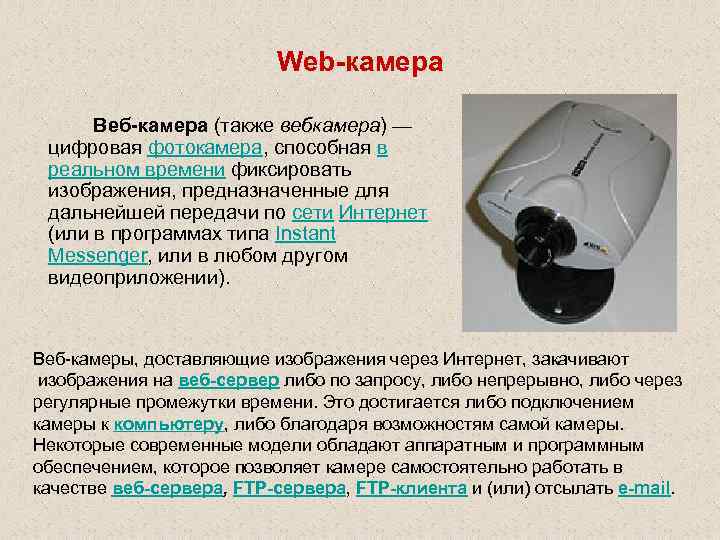 Web-камера

Веб-камера (также вебкамера) — цифровая фотокамера, способная в реальном времени фиксировать изображения, предназначенные для дальнейшей передачи по сети Интернет (или в программах типа Instant Messenger, или в любом другом видеоприложении).

Веб-камеры, доставляющие изображения через Интернет, закачивают изображения на веб-сервер либо по запросу, либо непрерывно, либо через регулярные промежутки времени. Это достигается либо подключением камеры к компьютеру, либо благодаря возможностям самой камеры. Некоторые современные модели обладают аппаратным и программным обеспечением, которое позволяет камере самостоятельно работать в качестве веб-сервера, FTP-сервера, FTP-клиента и (или) отсылать e-mail.